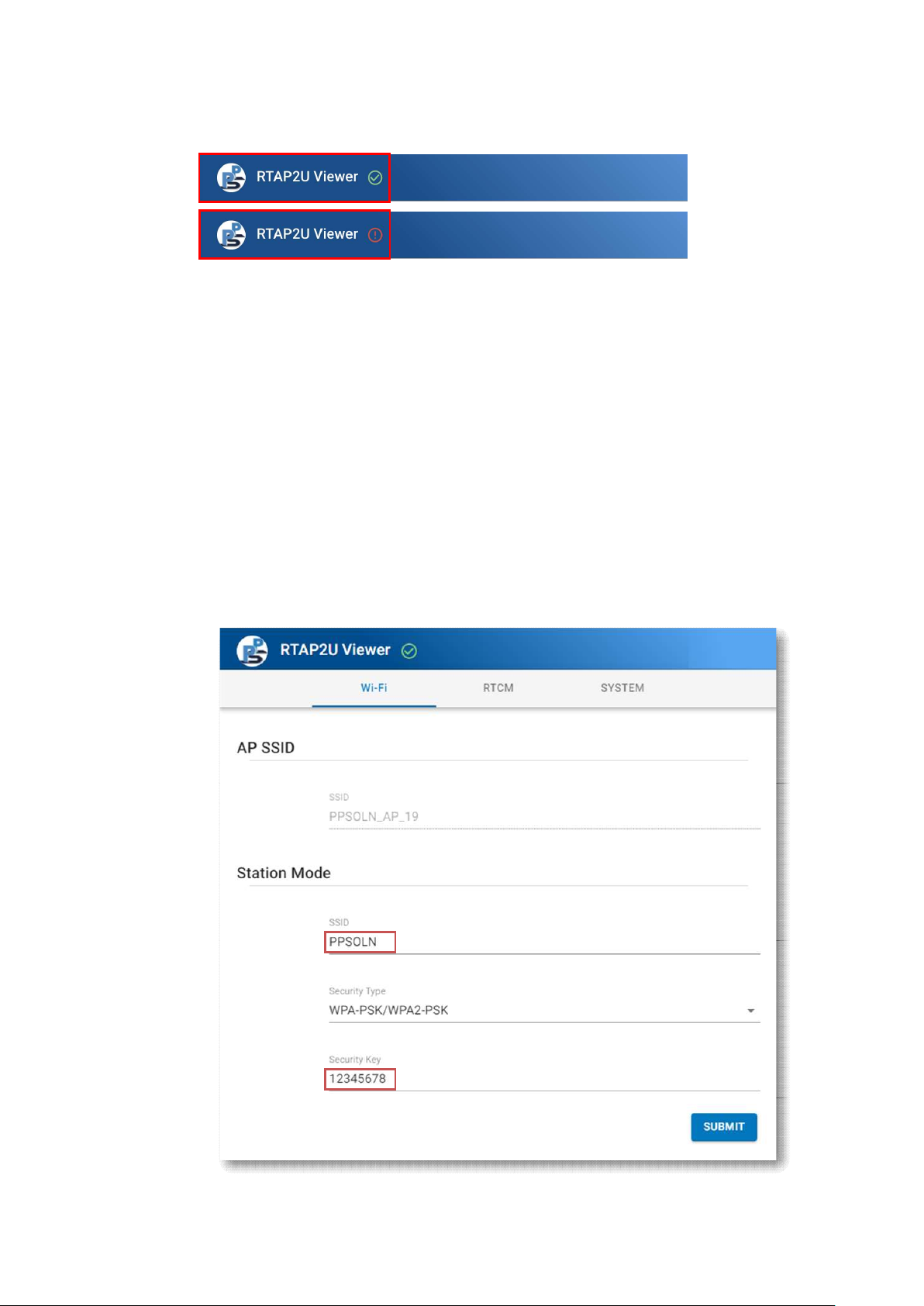 RTAP2U Viewer

RTAP2U Viewer

RTAP2U Viewer

Wi-Fi

RTCM

SYSTEM

AP SSID

SSID
PPSOLN_AP_19

Station Mode

SSID
PPSOLN

Security Type
WPA-PSK/WPA2-PSK

Security Key
12345678

SUBMIT